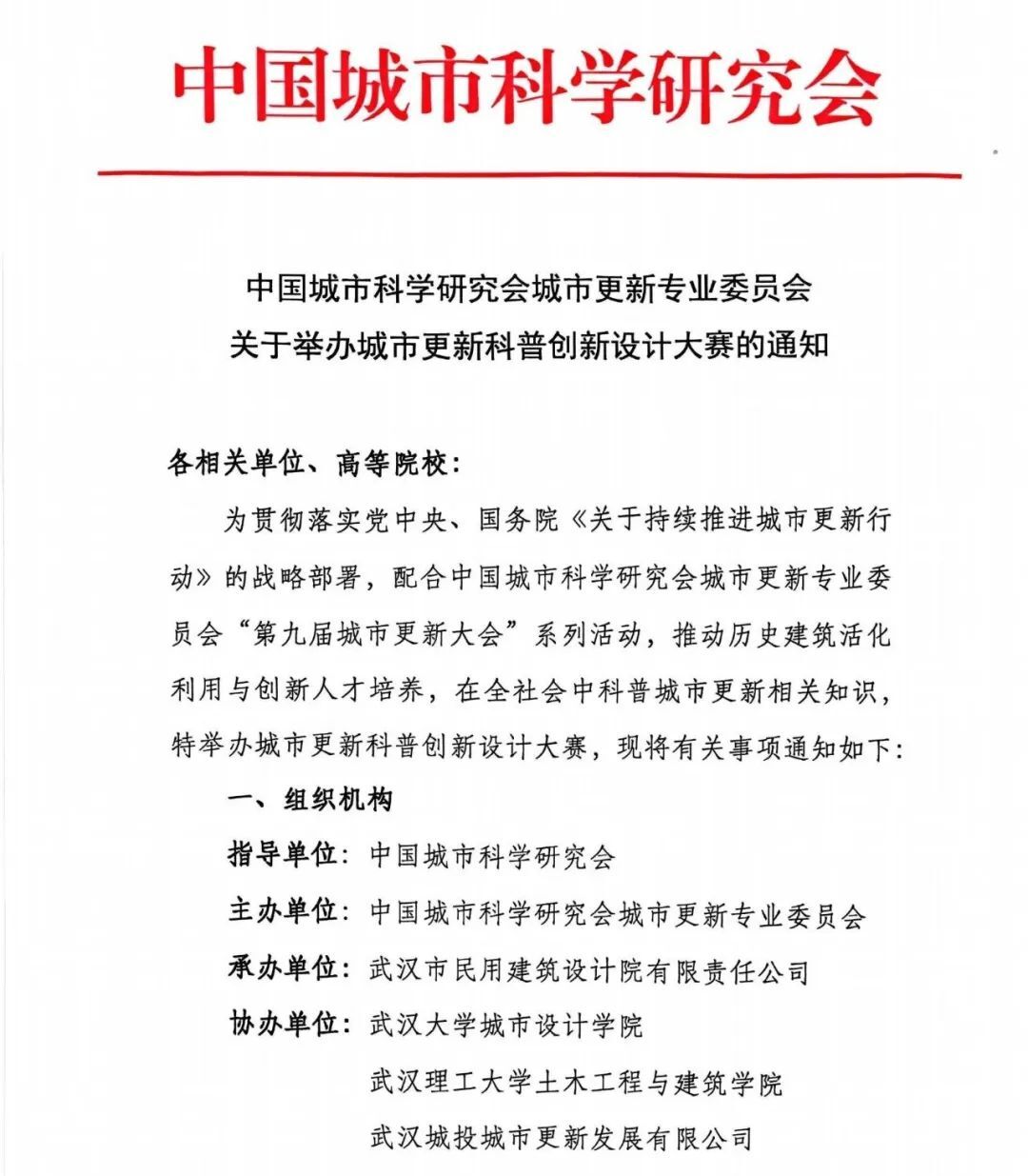 中国城市科学研究会

中国城市科学研究会城市更新专业委员会
关于举办城市更新科普创新设计大赛的通知

各相关单位、高等院校：

为贯彻落实党中央、国务院《关于持续推进城市更新行动》的战略部署，配合中国城市科学研究会城市更新专业委员会“第九届城市更新大会”系列活动，推动历史建筑活化利用与创新人才培养，在全社会中科普城市更新相关知识，特举办城市更新科普创新设计大赛，现将有关事项通知如下：

一、组织机构

指导单位：中国城市科学研究会

主办单位：中国城市科学研究会城市更新专业委员会

承办单位：武汉市民用建筑设计院有限责任公司

协办单位：武汉大学城市设计学院

武汉理工大学土木工程与建筑学院

武汉城投城市更新发展有限公司